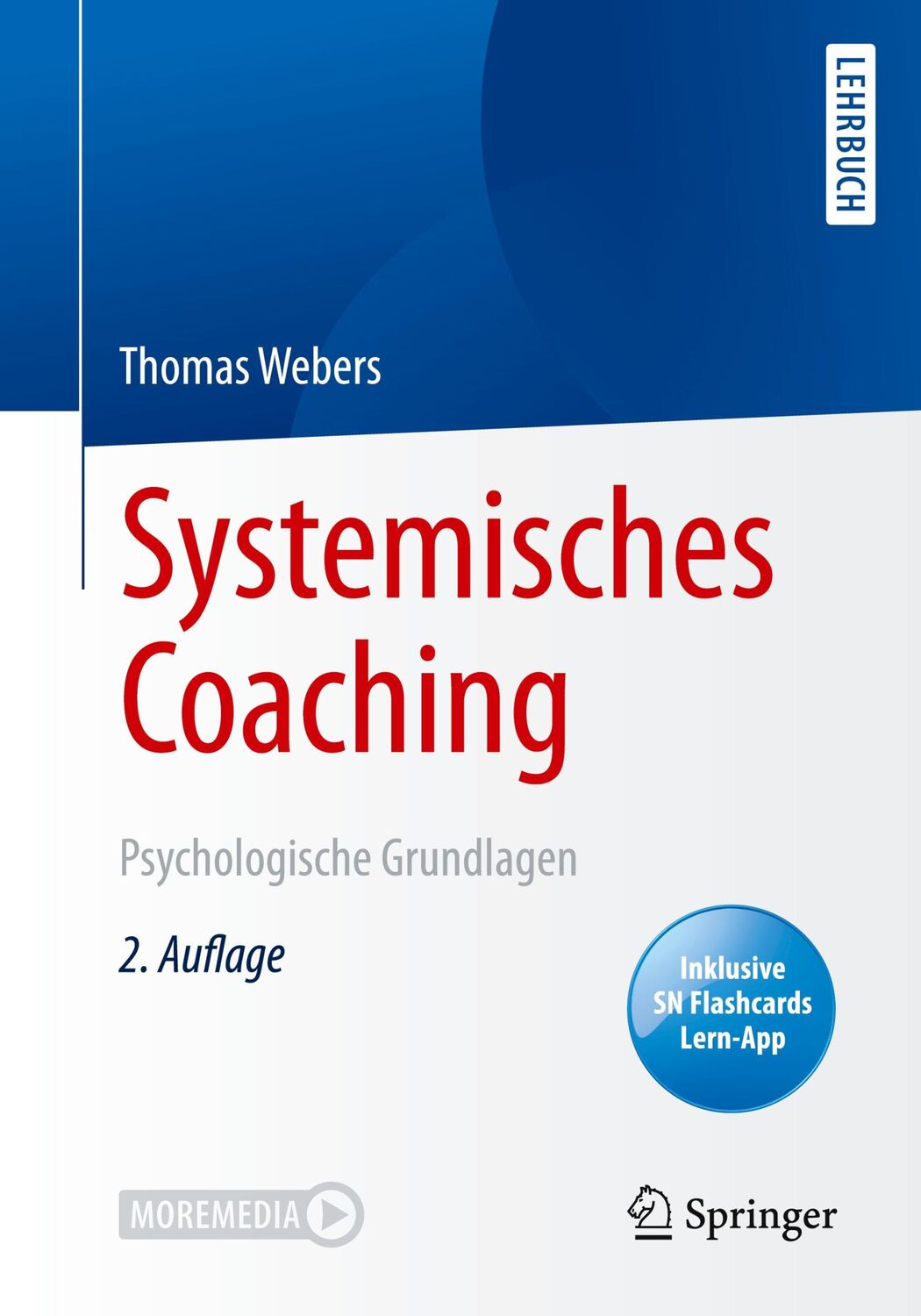 LEHRBUCH

Thomas Webers

Systemisches Coaching

Psychologische Grundlagen

2. Auflage

Inklusive SN Flashcards Lern-App

MOREMEDIA

Springer